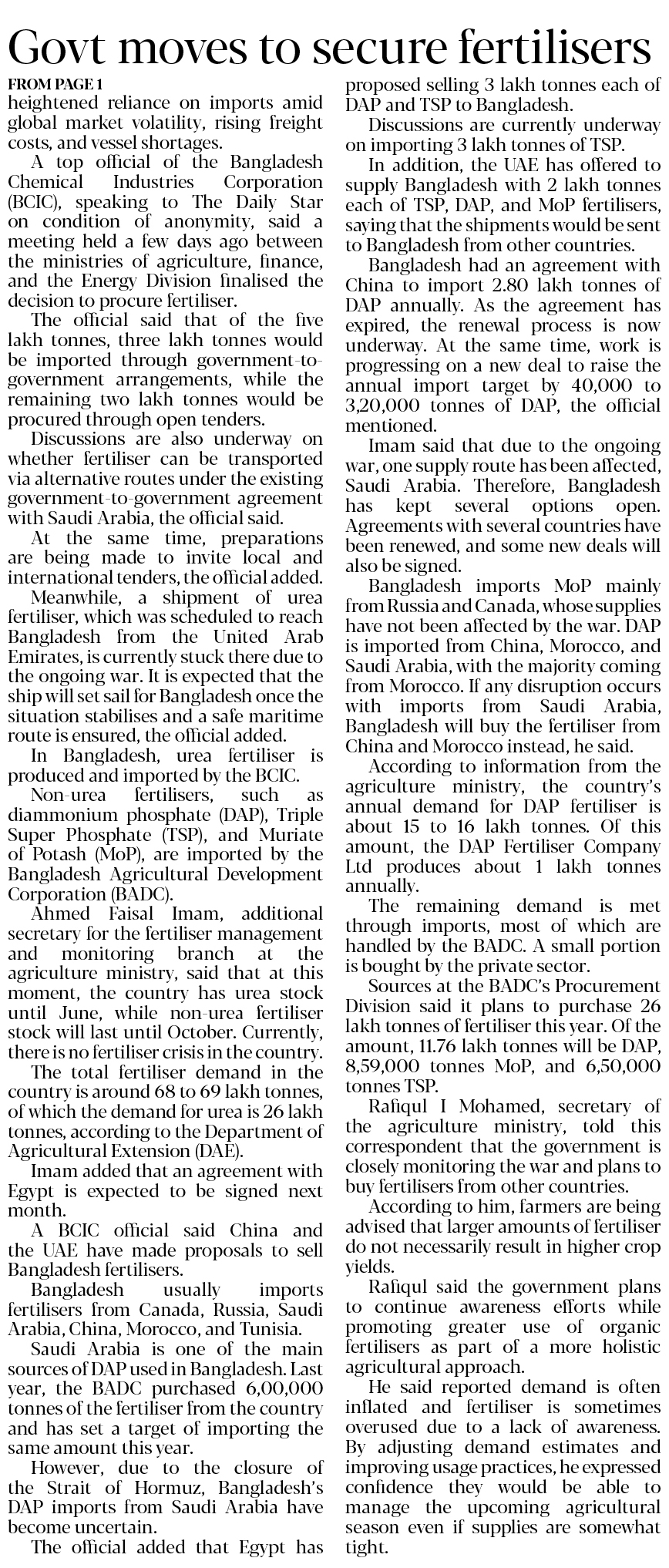 Govt moves to secure fertilisers

FROM PAGE 1

heightened reliance on imports amid global market volatility, rising freight costs, and vessel shortages.

A top official of the Bangladesh Chemical Industries Corporation (BCIC), speaking to The Daily Star on condition of anonymity, said a meeting held a few days ago between the ministries of agriculture, finance, and the Energy Division finalised the decision to procure fertiliser.

The official said that of the five lakh tonnes, three lakh tonnes would be imported through government-to-government arrangements, while the remaining two lakh tonnes would be procured through open tenders.

Discussions are also underway on whether fertiliser can be transported via alternative routes under the existing government-to-government agreement with Saudi Arabia, the official said.

At the same time, preparations are being made to invite local and international tenders, the official added.

Meanwhile, a shipment of urea fertiliser, which was scheduled to reach Bangladesh from the United Arab Emirates, is currently stuck there due to the ongoing war. It is expected that the ship will set sail for Bangladesh once the situation stabilises and a safe maritime route is ensured, the official added.

In Bangladesh, urea fertiliser is produced and imported by the BCIC.

Non-urea fertilisers, such as diammonium phosphate (DAP), Triple Super Phosphate (TSP), and Muriate of Potash (MoP), are imported by the Bangladesh Agricultural Development Corporation (BADC).

Ahmed Faisal Imam, additional secretary for the fertiliser management and monitoring branch at the agriculture ministry, said that at this moment, the country has urea stock until June, while non-urea fertiliser stock will last until October. Currently, there is no fertiliser crisis in the country.

The total fertiliser demand in the country is around 68 to 69 lakh tonnes, of which the demand for urea is 26 lakh tonnes, according to the Department of Agricultural Extension (DAE).

Imam added that an agreement with Egypt is expected to be signed next month.

A BCIC official said China and the UAE have made proposals to sell Bangladesh fertilisers.

Bangladesh usually imports fertilisers from Canada, Russia, Saudi Arabia, China, Morocco, and Tunisia.

Saudi Arabia is one of the main sources of DAP used in Bangladesh. Last year, the BADC purchased 6,00,000 tonnes of the fertiliser from the country and has set a target of importing the same amount this year.

However, due to the closure of the Strait of Hormuz, Bangladesh's DAP imports from Saudi Arabia have become uncertain.

The official added that Egypt has proposed selling 3 lakh tonnes each of DAP and TSP to Bangladesh.

Discussions are currently underway on importing 3 lakh tonnes of TSP.

In addition, the UAE has offered to supply Bangladesh with 2 lakh tonnes each of TSP, DAP, and MoP fertilisers, saying that the shipments would be sent to Bangladesh from other countries.

Bangladesh had an agreement with China to import 2.80 lakh tonnes of DAP annually. As the agreement has expired, the renewal process is now underway. At the same time, work is progressing on a new deal to raise the annual import target by 40,000 to 3,20,000 tonnes of DAP, the official mentioned.

Imam said that due to the ongoing war, one supply route has been affected, Saudi Arabia. Therefore, Bangladesh has kept several options open. Agreements with several countries have been renewed, and some new deals will also be signed.

Bangladesh imports MoP mainly from Russia and Canada, whose supplies have not been affected by the war. DAP is imported from China, Morocco, and Saudi Arabia, with the majority coming from Morocco. If any disruption occurs with imports from Saudi Arabia, Bangladesh will buy the fertiliser from China and Morocco instead, he said.

According to information from the agriculture ministry, the country's annual demand for DAP fertiliser is about 15 to 16 lakh tonnes. Of this amount, the DAP Fertiliser Company Ltd produces about 1 lakh tonnes annually.

The remaining demand is met through imports, most of which are handled by the BADC. A small portion is bought by the private sector.

Sources at the BADC's Procurement Division said it plans to purchase 26 lakh tonnes of fertiliser this year. Of the amount, 11.76 lakh tonnes will be DAP, 8,59,000 tonnes MoP, and 6,50,000 tonnes TSP.

Rafiqul I Mohamed, secretary of the agriculture ministry, told this correspondent that the government is closely monitoring the war and plans to buy fertilisers from other countries.

According to him, farmers are being advised that larger amounts of fertiliser do not necessarily result in higher crop yields.

Rafiqul said the government plans to continue awareness efforts while promoting greater use of organic fertilisers as part of a more holistic agricultural approach.

He said reported demand is often inflated and fertiliser is sometimes overused due to a lack of awareness. By adjusting demand estimates and improving usage practices, he expressed confidence they would be able to manage the upcoming agricultural season even if supplies are somewhat tight.